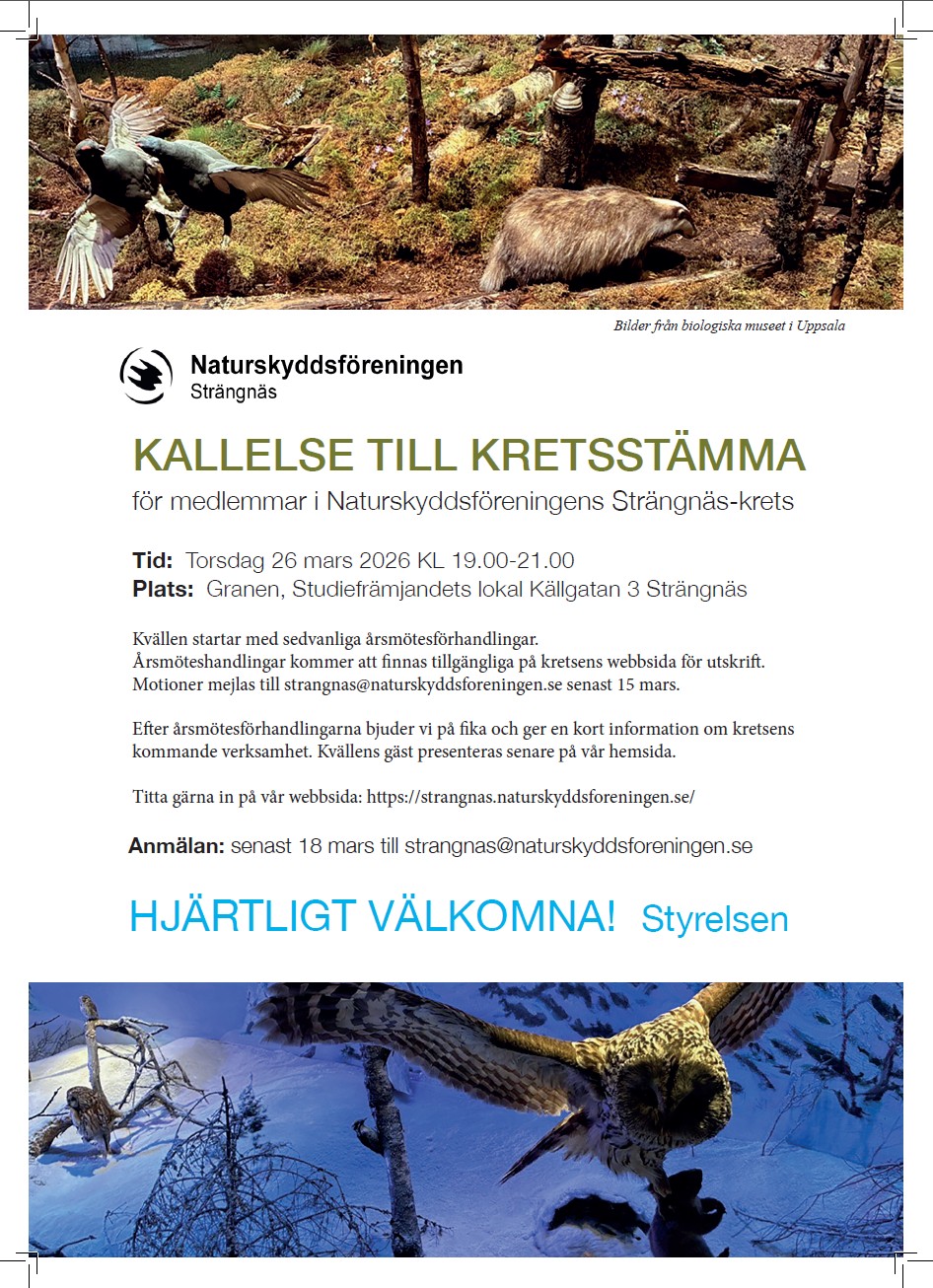 Bilder från biologiska museet i Uppsala

Naturskyddsföreningen
Strängnäs

KALLELSE TILL KRETSSTÄMMA
för medlemmar i Naturskyddsföreningens Strängnäs-krets

Tid: Torsdag 26 mars 2026 KL 19.00-21.00
Plats: Granen, Studiefrämjandets lokal Källgatan 3 Strängnäs

Kvällen startar med sedvanliga årsmötesförhandlingar.
Årsmöteshandlingar kommer att finnas tillgängliga på kretsens webbsida för utskrift.
Motioner mejlas till strangnas@naturskyddsforeningen.se senast 15 mars.

Efter årsmötesförhandlingarna bjuder vi på fika och ger en kort information om kretsens kommande verksamhet. Kvällens gäst presenteras senare på vår hemsida.

Titta gärna in på vår webbsida: https://strangnas.naturskyddsforeningen.se/

Anmälan: senast 18 mars till strangnas@naturskyddsforeningen.se

HJÄRTLIGT VÄLKOMNA! Styrelsen